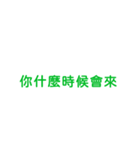 你什麼時候會來